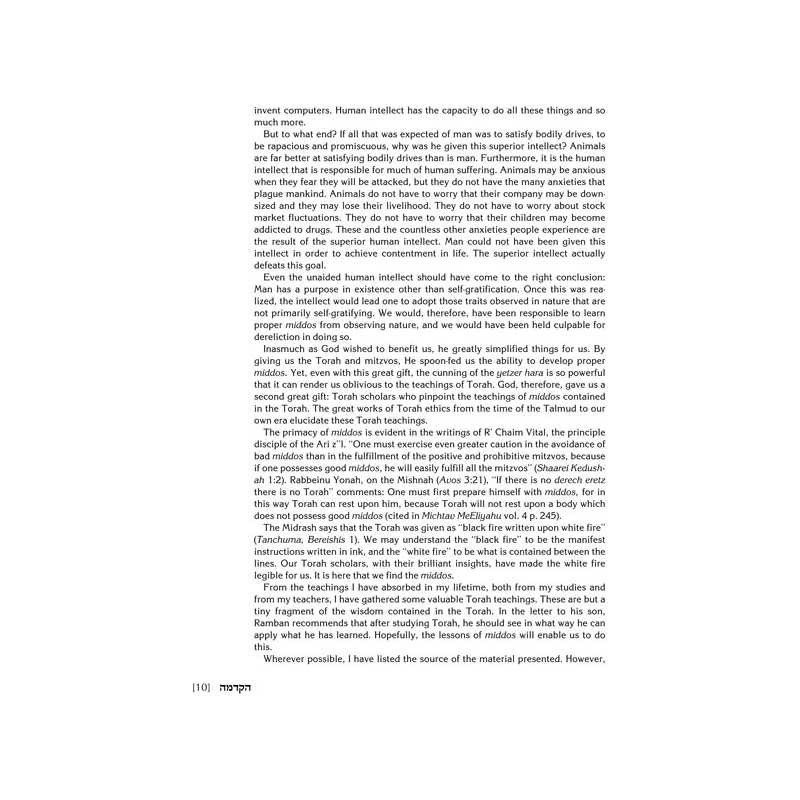 invent computers. Human intellect has the capacity to do all these things and so much more.

But to what end? If all that was expected of man was to satisfy bodily drives, to be rapacious and promiscuous, why was he given this superior intellect? Animals are far better at satisfying bodily drives than is man. Furthermore, it is the human intellect that is responsible for much of human suffering. Animals may be anxious when they fear they will be attacked, but they do not have the many anxieties that plague mankind. Animals do not have to worry that their company may be downsized and they may lose their livelihood. They do not have to worry about stock market fluctuations. They do not have to worry that their children may become addicted to drugs. These and the countless other anxieties people experience are the result of the superior human intellect. Man could not have been given this intellect in order to achieve contentment in life. The superior intellect actually defeats this goal.

Even the unaided human intellect should have come to the right conclusion: Man has a purpose in existence other than self-gratification. Once this was realized, the intellect would lead one to adopt those traits observed in nature that are not primarily self-gratifying. We would, therefore, have been responsible to learn proper middos from observing nature, and we would have been held culpable for dereliction in doing so.

Inasmuch as God wished to benefit us, he greatly simplified things for us. By giving us the Torah and mitzvos, He spoon-fed us the ability to develop proper middos. Yet, even with this great gift, the cunning of the yetzer hara is so powerful that it can render us oblivious to the teachings of Torah. God, therefore, gave us a second great gift: Torah scholars who pinpoint the teachings of middos contained in the Torah. The great works of Torah ethics from the time of the Talmud to our own era elucidate these Torah teachings.

The primacy of middos is evident in the writings of R' Chaim Vital, the principle disciple of the Ari z"l. "One must exercise even greater caution in the avoidance of bad middos than in the fulfillment of the positive and prohibitive mitzvos, because if one possesses good middos, he will easily fulfill all the mitzvos" (Shaarei Kedushah 1:2). Rabbeinu Yonah, on the Mishnah (Avos 3:21), "If there is no derech eretz there is no Torah" comments: One must first prepare himself with middos, for in this way Torah can rest upon him, because Torah will not rest upon a body which does not possess good middos (cited in Michtav MeEliyahu vol. 4 p. 245).

The Midrash says that the Torah was given as "black fire written upon white fire" (Tanchuma, Bereishis 1). We may understand the "black fire" to be the manifest instructions written in ink, and the "white fire" to be what is contained between the lines. Our Torah scholars, with their brilliant insights, have made the white fire legible for us. It is here that we find the middos.

From the teachings I have absorbed in my lifetime, both from my studies and from my teachers, I have gathered some valuable Torah teachings. These are but a tiny fragment of the wisdom contained in the Torah. In the letter to his son, Ramban recommends that after studying Torah, he should see in what way he can apply what he has learned. Hopefully, the lessons of middos will enable us to do this.

Wherever possible, I have listed the source of the material presented. However,

[10] הקדמה